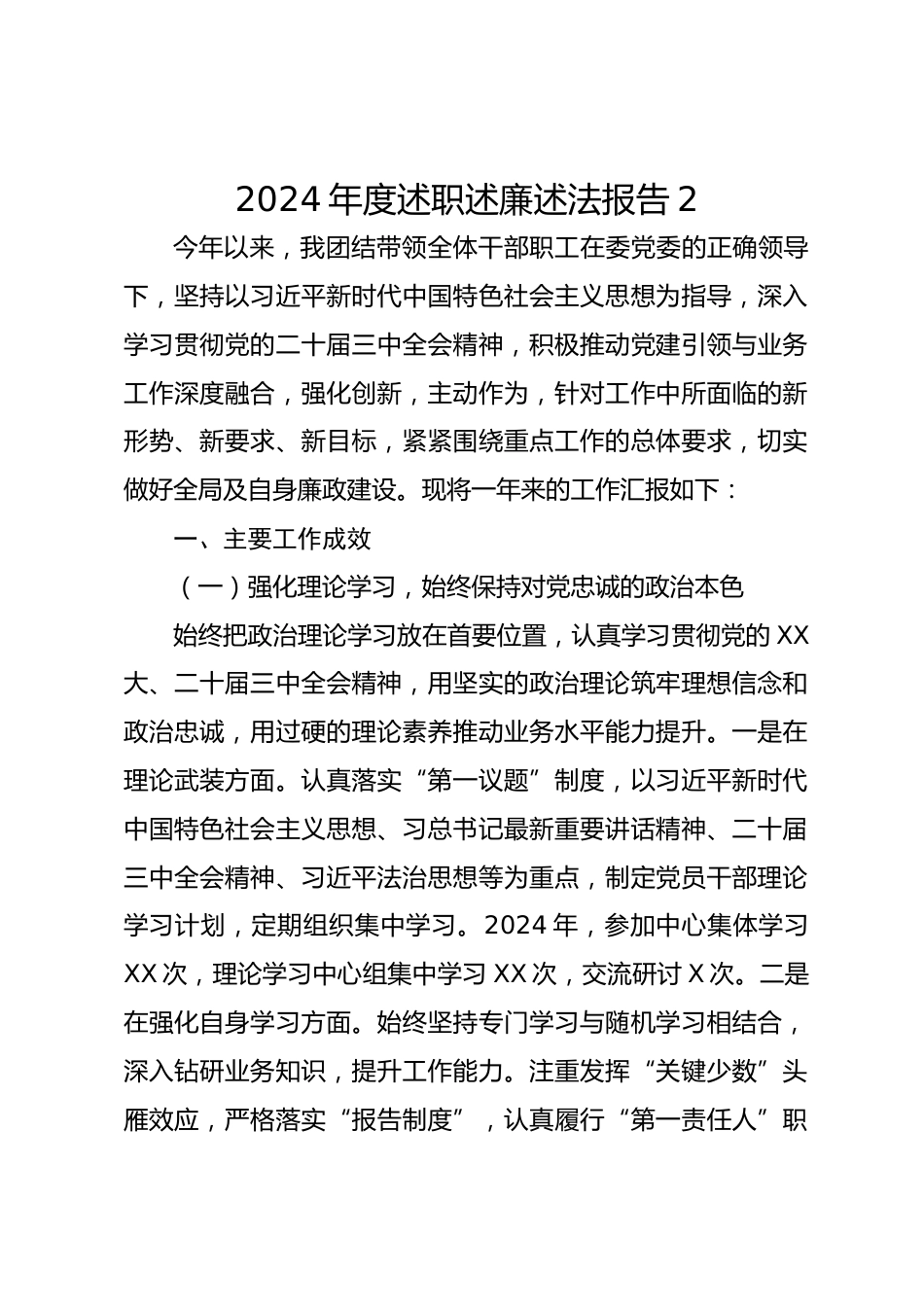 2024 年度述职述廉述法报告 2

今年以来，我团结带领全体干部职工在委党委的正确领导下，坚持以习近平新时代中国特色社会主义思想为指导，深入学习贯彻党的二十届三中全会精神，积极推动党建引领与业务工作深度融合，强化创新，主动作为，针对工作中所面临的新形势、新要求、新目标，紧紧围绕重点工作的总体要求，切实做好全局及自身廉政建设。现将一年来的工作汇报如下：

一、主要工作成效

（一）强化理论学习，始终保持对党忠诚的政治本色

始终把政治理论学习放在首要位置，认真学习贯彻党的 XX 大、二十届三中全会精神，用坚实的政治理论筑牢理想信念和政治忠诚，用过硬的理论素养推动业务水平能力提升。一是在理论武装方面。认真落实“第一议题”制度，以习近平新时代中国特色社会主义思想、习总书记最新重要讲话精神、二十届三中全会精神、习近平法治思想等为重点，制定党员干部理论学习计划，定期组织集中学习。2024 年，参加中心集体学习 XX 次，理论学习中心组集中学习 XX 次，交流研讨 X 次。二是在强化自身学习方面。始终坚持专门学习与随机学习相结合，深入钻研业务知识，提升工作能力。注重发挥“关键少数”头雁效应，严格落实“报告制度”，认真履行“第一责任人”职